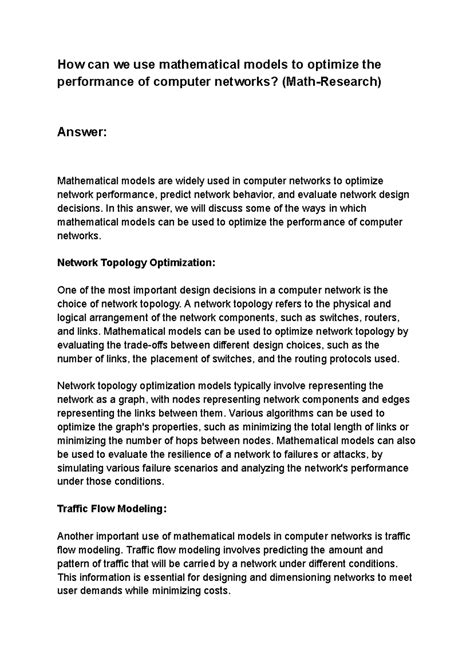 How can we use mathematical models to optimize the performance of computer networks? (Math-Research)

Answer:

Mathematical models are widely used in computer networks to optimize network performance, predict network behavior, and evaluate network design decisions. In this answer, we will discuss some of the ways in which mathematical models can be used to optimize the performance of computer networks.

Network Topology Optimization:

One of the most important design decisions in a computer network is the choice of network topology. A network topology refers to the physical and logical arrangement of the network components, such as switches, routers, and links. Mathematical models can be used to optimize network topology by evaluating the trade-offs between different design choices, such as the number of links, the placement of switches, and the routing protocols used.

Network topology optimization models typically involve representing the network as a graph, with nodes representing network components and edges representing the links between them. Various algorithms can be used to optimize the graph's properties, such as minimizing the total length of links or minimizing the number of hops between nodes. Mathematical models can also be used to evaluate the resilience of a network to failures or attacks, by simulating various failure scenarios and analyzing the network's performance under those conditions.

Traffic Flow Modeling:

Another important use of mathematical models in computer networks is traffic flow modeling. Traffic flow modeling involves predicting the amount and pattern of traffic that will be carried by a network under different conditions. This information is essential for designing and dimensioning networks to meet user demands while minimizing costs.